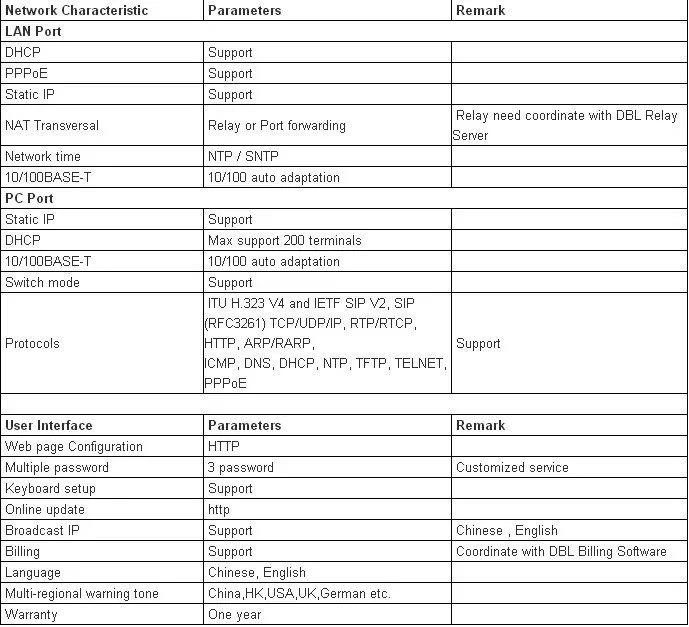 | Network Characteristic | Parameters | Remark |
|---|---|---|
| LAN Port | | |
| DHCP | Support | |
| PPPoE | Support | |
| Static IP | Support | |
| NAT Transversal | Relay or Port forwarding | Relay need coordinate with DBL Relay Server |
| Network time | NTP / SNTP | |
| 10/100BASE-T | 10/100 auto adaptation | |
| PC Port | | |
| Static IP | Support | |
| DHCP | Max support 200 terminals | |
| 10/100BASE-T | 10/100 auto adaptation | |
| Switch mode | Support | |
| Protocols | ITU H.323 V4 and IETF SIP V2, SIP (RFC3261) TCP/UDP/IP, RTP/RTCP, HTTP, ARP/RARP, ICMP, DNS, DHCP, NTP, TFTP, TELNET, PPPoE | Support |
| | | |
| User Interface | Parameters | Remark |
| Web page Configuration | HTTP | |
| Multiple password | 3 password | Customized service |
| Keyboard setup | Support | |
| Online update | http | |
| Broadcast IP | Support | Chinese , English |
| Billing | Support | Coordinate with DBL Billing Software |
| Language | Chinese, English | |
| Multi-regional warning tone | China,HK,USA,UK,German etc. | |
| Warranty | One year | |